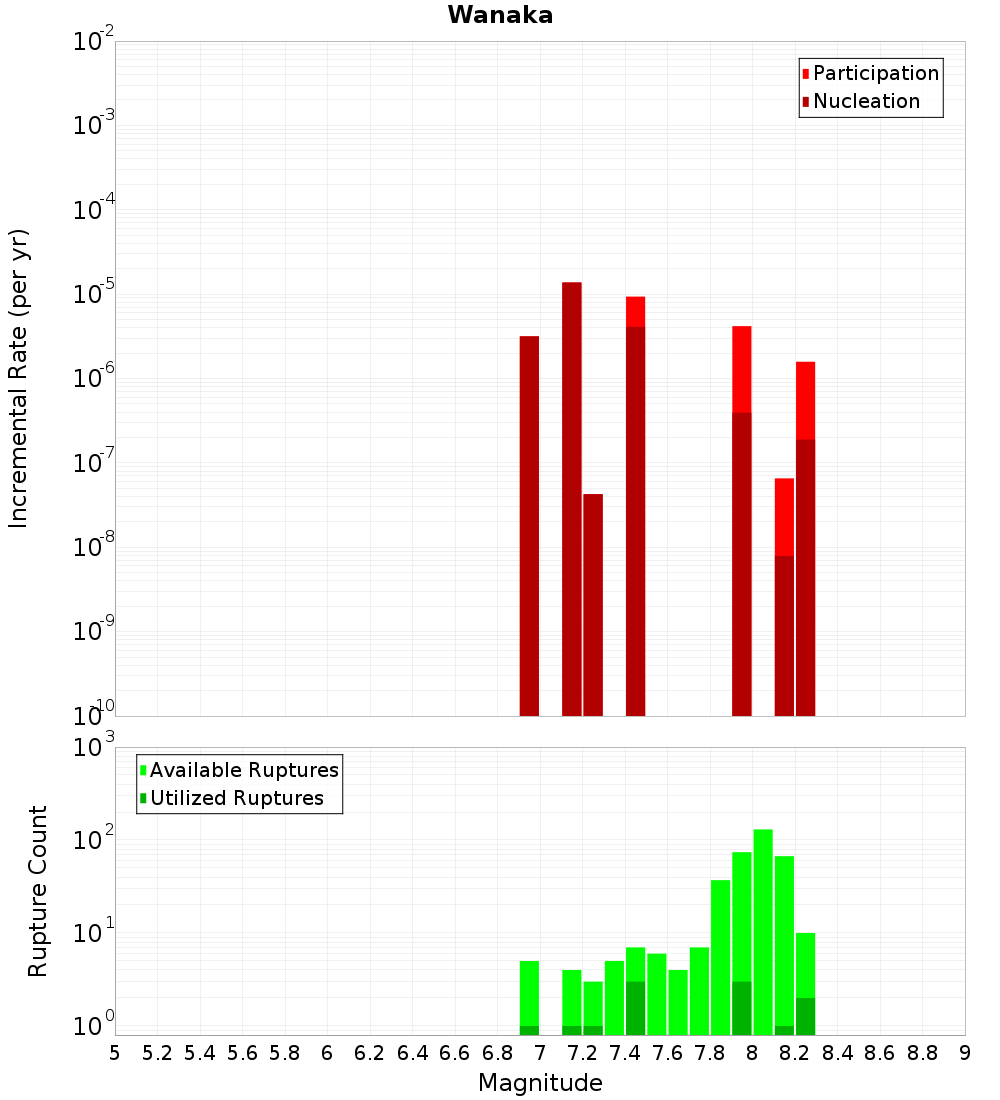 Wanaka

Participation
Nucleation

Incremental Rate (per yr)

$10^{-2}$
$10^{-3}$
$10^{-4}$
$10^{-5}$
$10^{-6}$
$10^{-7}$
$10^{-8}$
$10^{-9}$
$10^{-10}$

Available Ruptures
Utilized Ruptures

Rupture Count

$10^{3}$
$10^{2}$
$10^{1}$
$10^{0}$

5 5.2 5.4 5.6 5.8 6 6.2 6.4 6.6 6.8 7 7.2 7.4 7.6 7.8 8 8.2 8.4 8.6 8.8 9

Magnitude